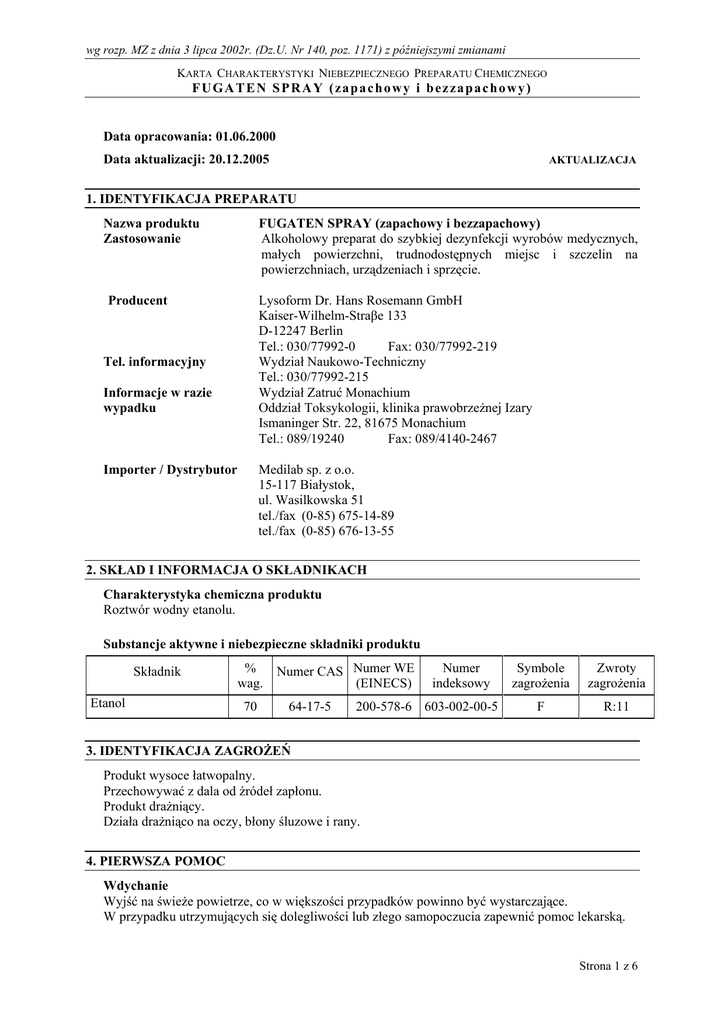 wg rozp. MZ z dnia 3 lipca 2002r. (Dz.U. Nr 140, poz. 1171) z późniejszymi zmianami

KARTA CHARAKTERYSTYKI NIEBEZPIECZNEGO PREPARATU CHEMICZNEGO
FUGATEN SPRAY (zapachowy i bezzapachowy)

Data opracowania: 01.06.2000

Data aktualizacji: 20.12.2005

AKTUALIZACJA

1. IDENTYFIKACJA PREPARATU

Nazwa produktu
FUGATEN SPRAY (zapachowy i bezzapachowy)

Zastosowanie
Alkoholowy preparat do szybkiej dezynfekcji wyrobów medycznych, małych powierzchni, trudnodostępnych miejsc i szczelin na powierzchniach, urządzeniach i sprzęcie.

Producent
Lysoform Dr. Hans Rosemann GmbH
Kaiser-Wilhelm-Straβe 133
D-12247 Berlin
Tel.: 030/77992-0 Fax: 030/77992-219

Tel. informacyjny
Wydział Naukowo-Techniczny
Tel.: 030/77992-215

Informacje w razie wypadku
Wydział Zatruć Monachium
Oddział Toksykologii, klinika prawobrzeżnej Izary
Ismaninger Str. 22, 81675 Monachium
Tel.: 089/19240 Fax: 089/4140-2467

Importer / Dystrybutor
Medilab sp. z o.o.
15-117 Białystok,
ul. Wasilkowska 51
tel./fax (0-85) 675-14-89
tel./fax (0-85) 676-13-55

2. SKŁAD I INFORMACJA O SKŁADNIKACH

Charakterystyka chemiczna produktu
Roztwór wodny etanolu.

Substancje aktywne i niebezpieczne składniki produktu

| Składnik | % wag. | Numer CAS | Numer WE (EINECS) | Numer indeksowy | Symbole zagrożenia | Zwroty zagrożenia |
|---|---|---|---|---|---|---|
| Etanol | 70 | 64-17-5 | 200-578-6 | 603-002-00-5 | F | R:11 |

3. IDENTYFIKACJA ZAGROŻEŃ

Produkt wysoce łatwopalny.
Przechowywać z dala od źródeł zapłonu.
Produkt drażniący.
Działa drażniąco na oczy, błony śluzowe i rany.

4. PIERWSZA POMOC

Wdychanie
Wyjść na świeże powietrze, co w większości przypadków powinno być wystarczające.
W przypadku utrzymujących się dolegliwości lub złego samopoczucia zapewnić pomoc lekarską.

Strona 1 z 6